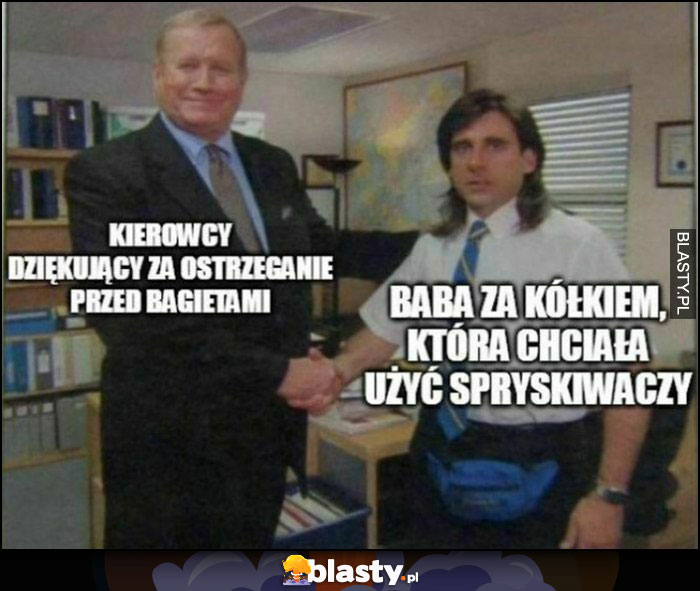 KIEROWCY DZIĘKUJĄCY ZA OSTRZEGANIE PRZED BAGIETAMI

BABA ZA KÓŁKIEM, KTÓRA CHCIAŁA UŻYĆ SPRYSKIWACZY

BLASTY.PL

blasty.pl